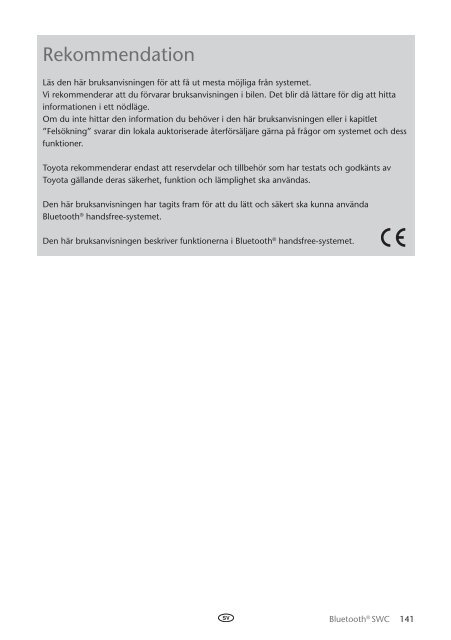 Rekommendation

Läs den här bruksanvisningen för att få ut mesta möjliga från systemet.
Vi rekommenderar att du förvarar bruksanvisningen i bilen. Det blir då lättare för dig att hitta informationen i ett nödläge.
Om du inte hittar den information du behöver i den här bruksanvisningen eller i kapitlet "Felsökning" svarar din lokala auktoriserade återförsäljare gärna på frågor om systemet och dess funktioner.

Toyota rekommenderar endast att reservdelar och tillbehör som har testats och godkänts av Toyota gällande deras säkerhet, funktion och lämplighet ska användas.

Den här bruksanvisningen har tagits fram för att du lätt och säkert ska kunna använda Bluetooth® handsfree-systemet.

Den här bruksanvisningen beskriver funktionerna i Bluetooth® handsfree-systemet.

CE

SV

Bluetooth® SWC 141